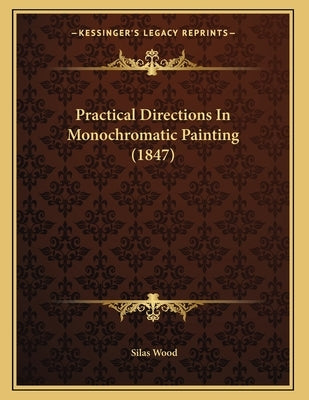 —KESSINGER'S LEGACY REPRINTS—

Practical Directions In Monochromatic Painting (1847)

Silas Wood